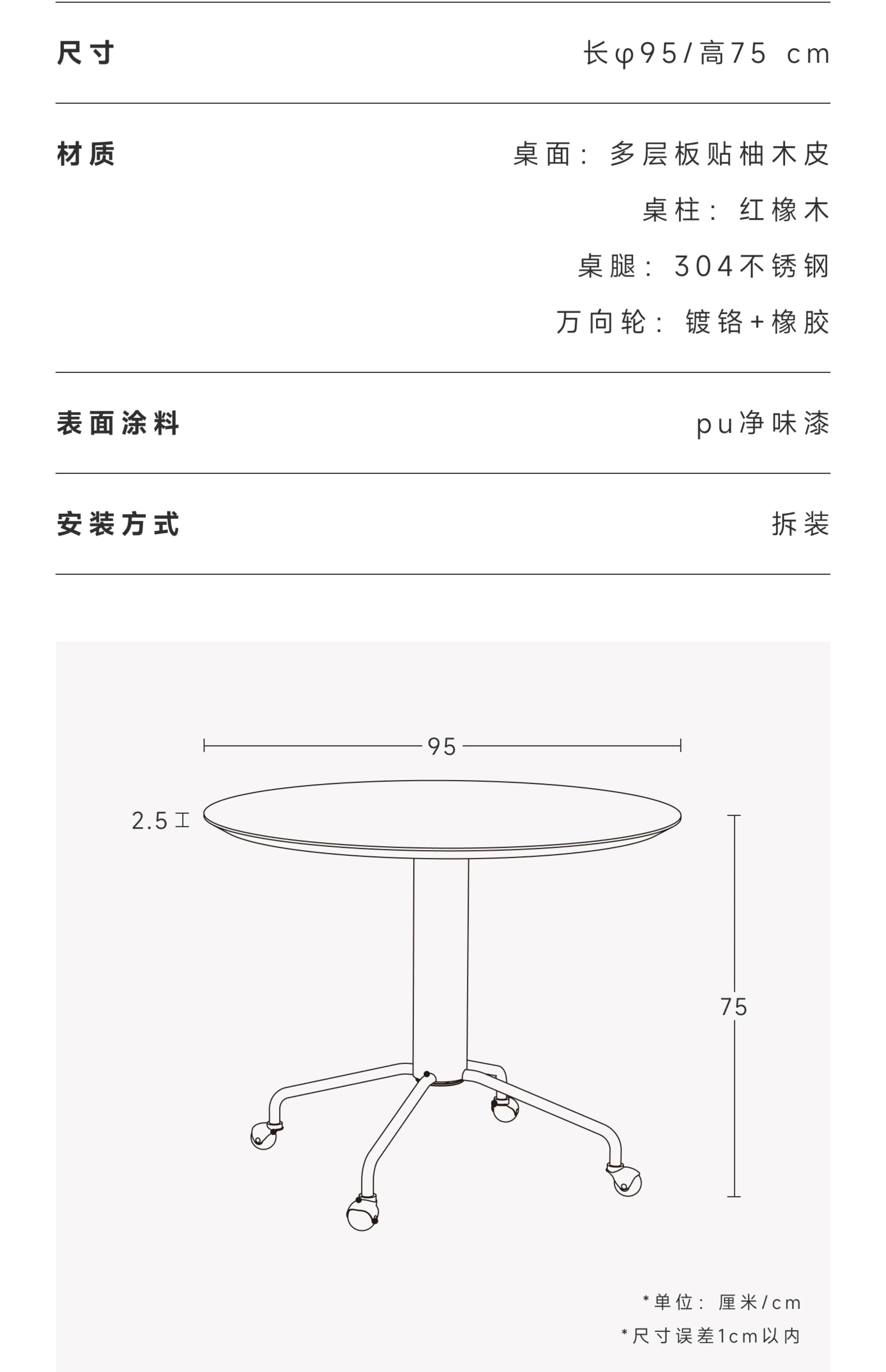 尺寸

长φ95/高75 cm

材质

桌面：多层板贴柚木皮

桌柱：红橡木

桌腿：304不锈钢

万向轮：镀铬+橡胶

表面涂料

pu净味漆

安装方式

拆装

95

2.5

75

*单位：厘米/cm

*尺寸误差1cm以内